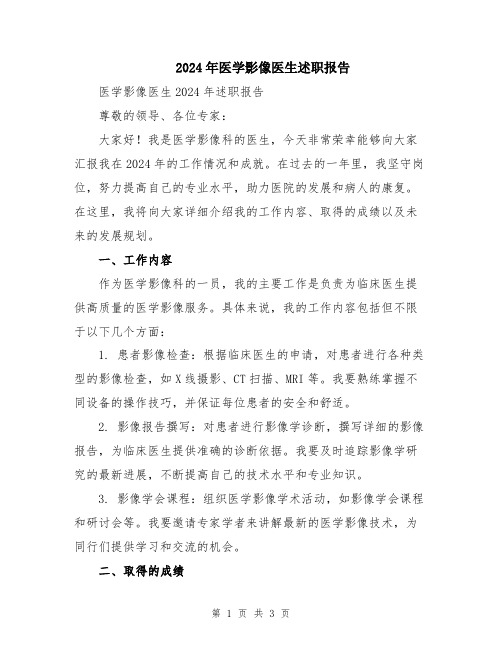 2024年医学影像医生述职报告

医学影像医生2024年述职报告

尊敬的领导、各位专家：

大家好！我是医学影像科的医生，今天非常荣幸能够向大家汇报我在2024年的工作情况和成就。在过去的一年里，我坚守岗位，努力提高自己的专业水平，助力医院的发展和病人的康复。在这里，我将向大家详细介绍我的工作内容、取得的成绩以及未来的发展规划。

一、工作内容

作为医学影像科的一员，我的主要工作是负责为临床医生提供高质量的医学影像服务。具体来说，我的工作内容包括但不限于以下几个方面：

1. 患者影像检查：根据临床医生的申请，对患者进行各种类型的影像检查，如X线摄影、CT扫描、MRI等。我要熟练掌握不同设备的操作技巧，并保证每位患者的安全和舒适。

2. 影像报告撰写：对患者进行影像学诊断，撰写详细的影像报告，为临床医生提供准确的诊断依据。我要及时追踪影像学研究的最新进展，不断提高自己的技术水平和专业知识。

3. 影像学会课程：组织医学影像学术活动，如影像学会课程和研讨会等。我要邀请专家学者来讲解最新的医学影像技术，为同行们提供学习和交流的机会。

二、取得的成绩

第 1 页 共 3 页